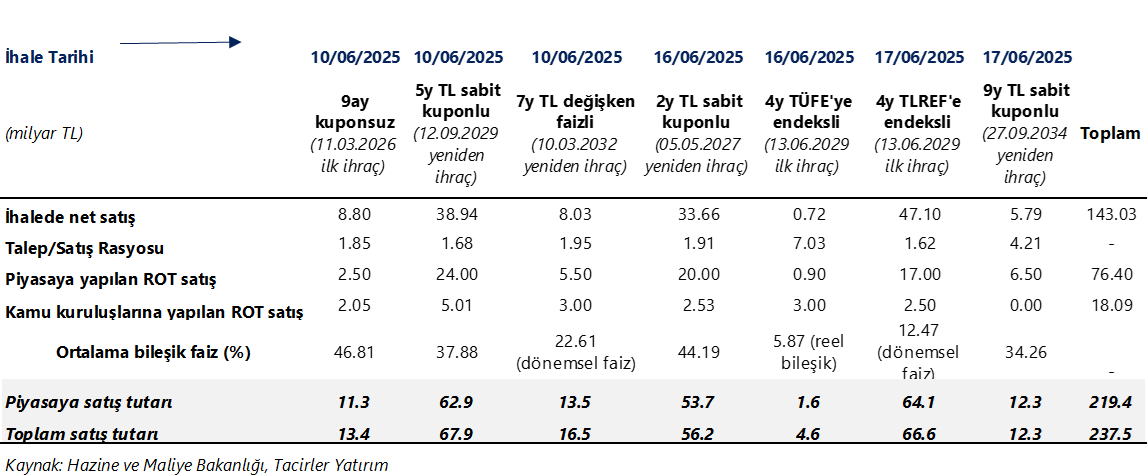 | İhale Tarihi | 10/06/2025 | 10/06/2025 | 10/06/2025 | 16/06/2025 | 16/06/2025 | 17/06/2025 | 17/06/2025 | |
|---|---|---|---|---|---|---|---|---|
| (milyar TL) | 9ay kuponsuz (11.03.2026 ilk ihraç) | 5y TL sabit kuponlu (12.09.2029 yeniden ihraç) | 7y TL değişken faizli (10.03.2032 yeniden ihraç) | 2y TL sabit kuponlu (05.05.2027 yeniden ihraç) | 4y TÜFE'ye endeksli (13.06.2029 ilk ihraç) | 4y TLREF'e endeksli (13.06.2029 ilk ihraç) | 9y TL sabit kuponlu (27.09.2034 yeniden ihraç) | Toplam |
| İhalede net satış | 8.80 | 38.94 | 8.03 | 33.66 | 0.72 | 47.10 | 5.79 | 143.03 |
| Talep/Satış Rasyosu | 1.85 | 1.68 | 1.95 | 1.91 | 7.03 | 1.62 | 4.21 | - |
| Piyasaya yapılan ROT satış | 2.50 | 24.00 | 5.50 | 20.00 | 0.90 | 17.00 | 6.50 | 76.40 |
| Kamu kuruluşlarına yapılan ROT satış | 2.05 | 5.01 | 3.00 | 2.53 | 3.00 | 2.50 | 0.00 | 18.09 |
| Ortalama bileşik faiz (%) | 46.81 | 37.88 | 22.61 (dönemsel faiz) | 44.19 | 5.87 (reel bileşik) | 12.47 (dönemsel faiz) | 34.26 | - |
| Piyasaya satış tutarı | 11.3 | 62.9 | 13.5 | 53.7 | 1.6 | 64.1 | 12.3 | 219.4 |
| Toplam satış tutarı | 13.4 | 67.9 | 16.5 | 56.2 | 4.6 | 66.6 | 12.3 | 237.5 |

Kaynak: Hazine ve Maliye Bakanlığı, Tacirler Yatırım